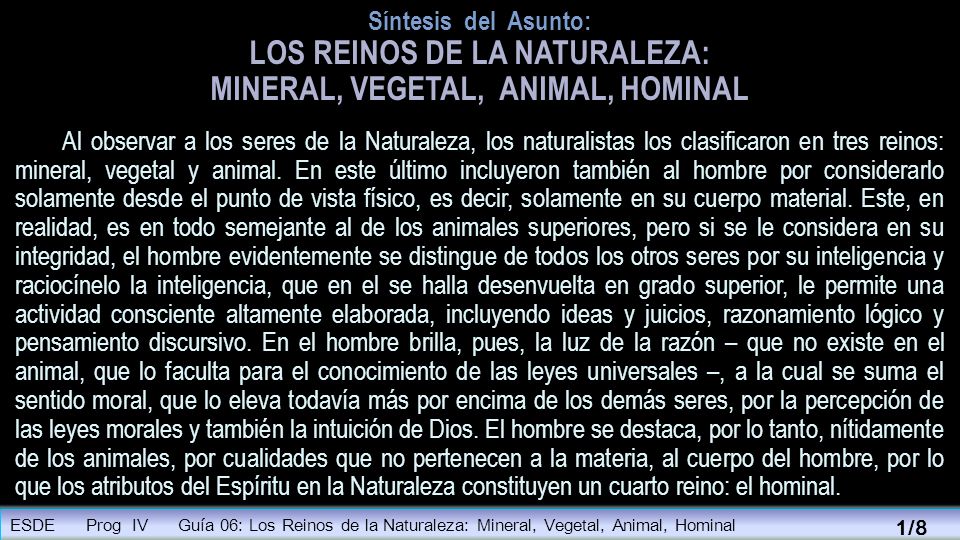 Síntesis del Asunto:
LOS REINOS DE LA NATURALEZA:
MINERAL, VEGETAL, ANIMAL, HOMINAL

Al observar a los seres de la Naturaleza, los naturalistas los clasificaron en tres reinos: mineral, vegetal y animal. En este último incluyeron también al hombre por considerarlo solamente desde el punto de vista físico, es decir, solamente en su cuerpo material. Este, en realidad, es en todo semejante al de los animales superiores, pero si se le considera en su integridad, el hombre evidentemente se distingue de todos los otros seres por su inteligencia y raciocínelo la inteligencia, que en el se halla desenvuelta en grado superior, le permite una actividad consciente altamente elaborada, incluyendo ideas y juicios, razonamiento lógico y pensamiento discursivo. En el hombre brilla, pues, la luz de la razón – que no existe en el animal, que lo faculta para el conocimiento de las leyes universales –, a la cual se suma el sentido moral, que lo eleva todavía más por encima de los demás seres, por la percepción de las leyes morales y también la intuición de Dios. El hombre se destaca, por lo tanto, nítidamente de los animales, por cualidades que no pertenecen a la materia, al cuerpo del hombre, por lo que los atributos del Espíritu en la Naturaleza constituyen un cuarto reino: el hominal.

ESDE Prog IV Guía 06: Los Reinos de la Naturaleza: Mineral, Vegetal, Animal, Hominal 1/8